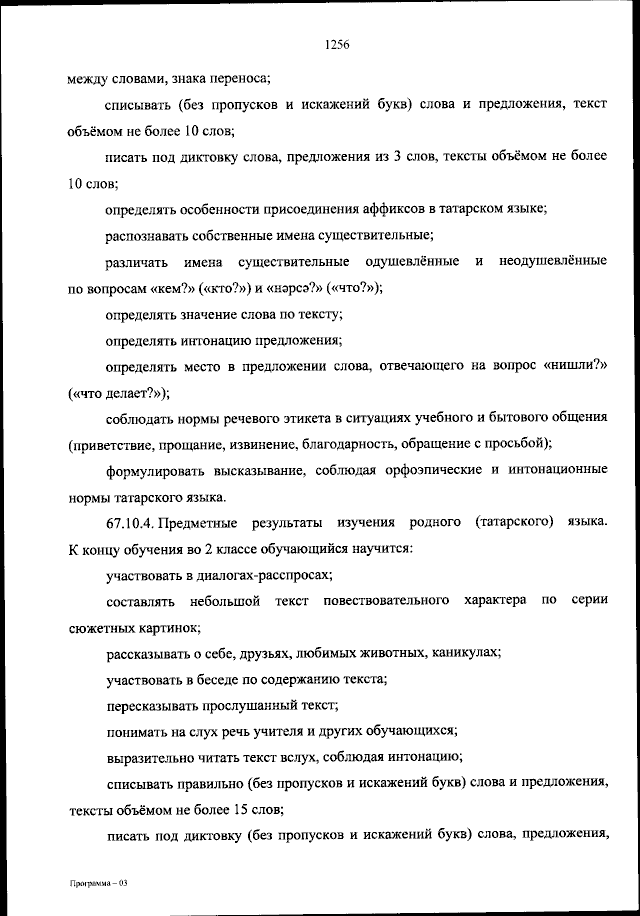 1256

между словами, знака переноса;

списывать (без пропусков и искажений букв) слова и предложения, текст объёмом не более 10 слов;

писать под диктовку слова, предложения из 3 слов, тексты объёмом не более 10 слов;

определять особенности присоединения аффиксов в татарском языке;

распознавать собственные имена существительные;

различать имена существительные одушевлённые и неодушевлённые по вопросам «кем?» («кто?») и «нәрсә?» («что?»);

определять значение слова по тексту;

определять интонацию предложения;

определять место в предложении слова, отвечающего на вопрос «нишли?» («что делает?»);

соблюдать нормы речевого этикета в ситуациях учебного и бытового общения (приветствие, прощание, извинение, благодарность, обращение с просьбой);

формулировать высказывание, соблюдая орфоэпические и интонационные нормы татарского языка.

67.10.4. Предметные результаты изучения родного (татарского) языка. К концу обучения во 2 классе обучающийся научится:

участвовать в диалогах-расспросах;

составлять небольшой текст повествовательного характера по серии сюжетных картинок;

рассказывать о себе, друзьях, любимых животных, каникулах;

участвовать в беседе по содержанию текста;

пересказывать прослушанный текст;

понимать на слух речь учителя и других обучающихся;

выразительно читать текст вслух, соблюдая интонацию;

списывать правильно (без пропусков и искажений букв) слова и предложения, тексты объёмом не более 15 слов;

писать под диктовку (без пропусков и искажений букв) слова, предложения,

Программа – 03